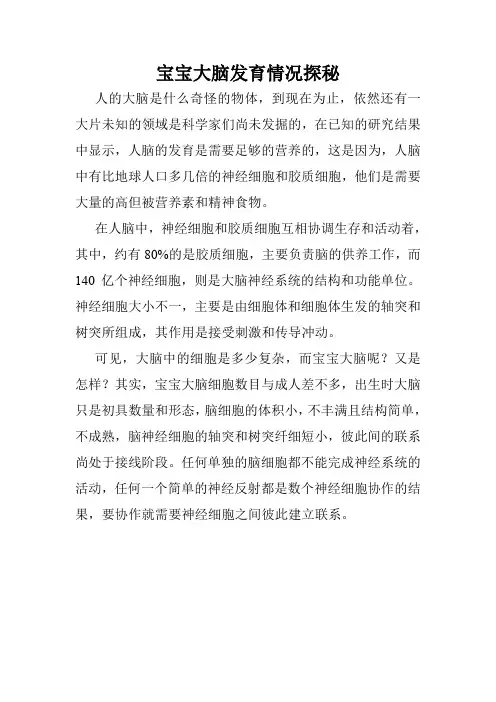 宝宝大脑发育情况探秘

人的大脑是什么奇怪的物体，到现在为止，依然还有一大片未知的领域是科学家们尚未发掘的，在已知的研究结果中显示，人脑的发育是需要足够的营养的，这是因为，人脑中有比地球人口多几倍的神经细胞和胶质细胞，他们是需要大量的高但被营养素和精神食物。

在人脑中，神经细胞和胶质细胞互相协调生存和活动着，其中，约有 80%的是胶质细胞，主要负责脑的供养工作，而 140 亿个神经细胞，则是大脑神经系统的结构和功能单位。神经细胞大小不一，主要是由细胞体和细胞体生发的轴突和树突所组成，其作用是接受刺激和传导冲动。

可见，大脑中的细胞是多少复杂，而宝宝大脑呢？又是怎样？其实，宝宝大脑细胞数目与成人差不多，出生时大脑只是初具数量和形态，脑细胞的体积小，不丰满且结构简单，不成熟，脑神经细胞的轴突和树突纤细短小，彼此间的联系尚处于接线阶段。任何单独的脑细胞都不能完成神经系统的活动，任何一个简单的神经反射都是数个神经细胞协作的结果，要协作就需要神经细胞之间彼此建立联系。